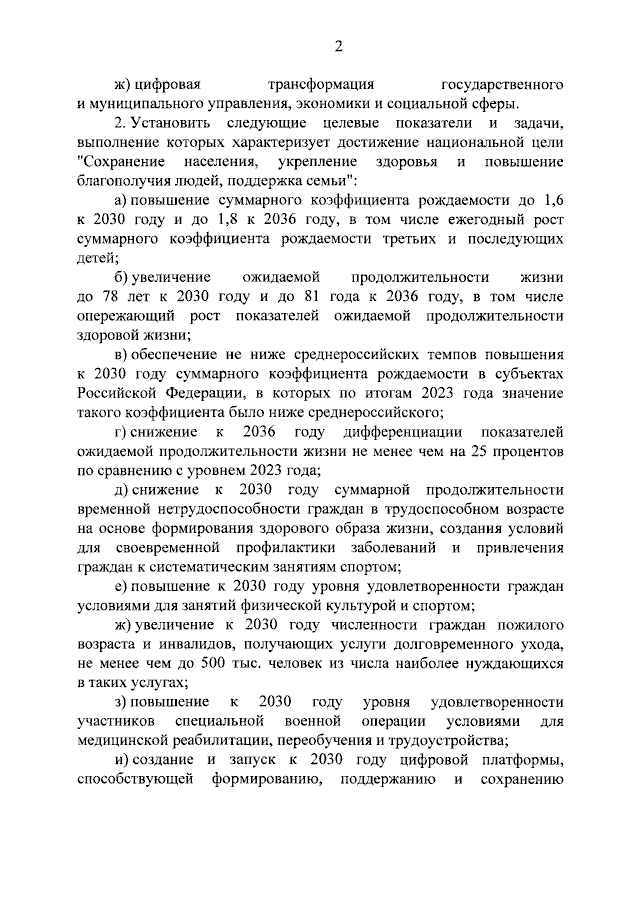 2

ж) цифровая трансформация государственного и муниципального управления, экономики и социальной сферы.

2. Установить следующие целевые показатели и задачи, выполнение которых характеризует достижение национальной цели "Сохранение населения, укрепление здоровья и повышение благополучия людей, поддержка семьи":

а) повышение суммарного коэффициента рождаемости до 1,6 к 2030 году и до 1,8 к 2036 году, в том числе ежегодный рост суммарного коэффициента рождаемости третьих и последующих детей;

б) увеличение ожидаемой продолжительности жизни до 78 лет к 2030 году и до 81 года к 2036 году, в том числе опережающий рост показателей ожидаемой продолжительности здоровой жизни;

в) обеспечение не ниже среднероссийских темпов повышения к 2030 году суммарного коэффициента рождаемости в субъектах Российской Федерации, в которых по итогам 2023 года значение такого коэффициента было ниже среднероссийского;

г) снижение к 2036 году дифференциации показателей ожидаемой продолжительности жизни не менее чем на 25 процентов по сравнению с уровнем 2023 года;

д) снижение к 2030 году суммарной продолжительности временной нетрудоспособности граждан в трудоспособном возрасте на основе формирования здорового образа жизни, создания условий для своевременной профилактики заболеваний и привлечения граждан к систематическим занятиям спортом;

е) повышение к 2030 году уровня удовлетворенности граждан условиями для занятий физической культурой и спортом;

ж) увеличение к 2030 году численности граждан пожилого возраста и инвалидов, получающих услуги долговременного ухода, не менее чем до 500 тыс. человек из числа наиболее нуждающихся в таких услугах;

з) повышение к 2030 году уровня удовлетворенности участников специальной военной операции условиями для медицинской реабилитации, переобучения и трудоустройства;

и) создание и запуск к 2030 году цифровой платформы, способствующей формированию, поддержанию и сохранению